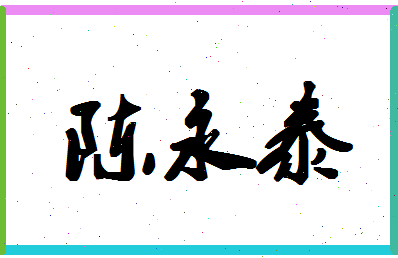 陈永泰